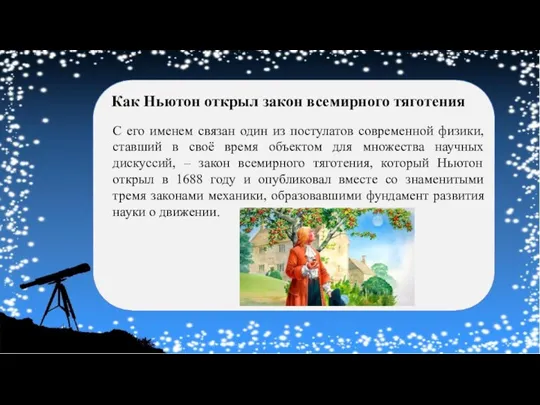 Как Ньютон открыл закон всемирного тяготения

С его именем связан один из постулатов современной физики, ставший в своё время объектом для множества научных дискуссий, – закон всемирного тяготения, который Ньютон открыл в 1688 году и опубликовал вместе со знаменитыми тремя законами механики, образовавшими фундамент развития науки о движении.